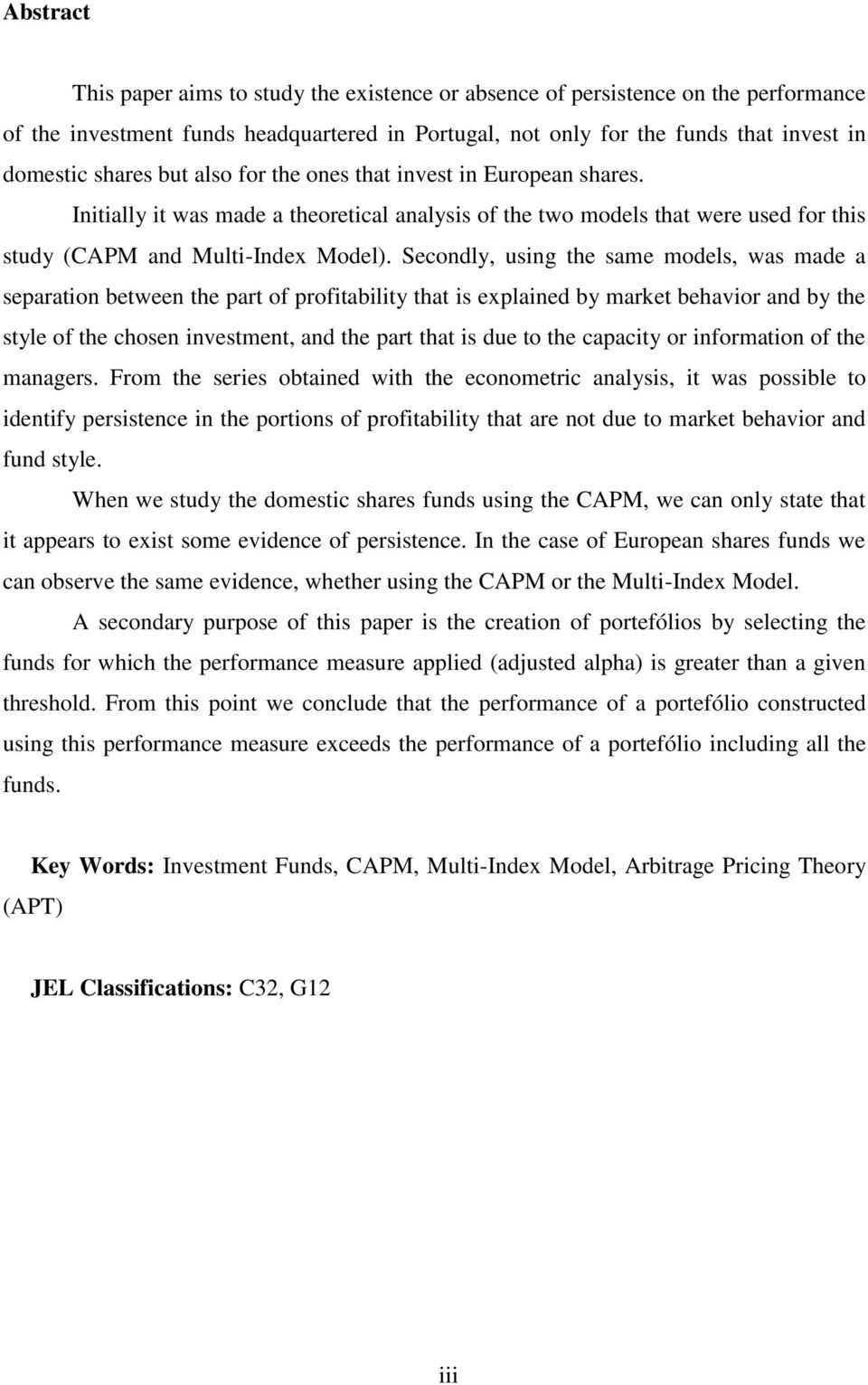 Abstract

This paper aims to study the existence or absence of persistence on the performance of the investment funds headquartered in Portugal, not only for the funds that invest in domestic shares but also for the ones that invest in European shares.

Initially it was made a theoretical analysis of the two models that were used for this study (CAPM and Multi-Index Model). Secondly, using the same models, was made a separation between the part of profitability that is explained by market behavior and by the style of the chosen investment, and the part that is due to the capacity or information of the managers. From the series obtained with the econometric analysis, it was possible to identify persistence in the portions of profitability that are not due to market behavior and fund style.

When we study the domestic shares funds using the CAPM, we can only state that it appears to exist some evidence of persistence. In the case of European shares funds we can observe the same evidence, whether using the CAPM or the Multi-Index Model.

A secondary purpose of this paper is the creation of portefólios by selecting the funds for which the performance measure applied (adjusted alpha) is greater than a given threshold. From this point we conclude that the performance of a portefólio constructed using this performance measure exceeds the performance of a portefólio including all the funds.

Key Words: Investment Funds, CAPM, Multi-Index Model, Arbitrage Pricing Theory (APT)

JEL Classifications: C32, G12

iii